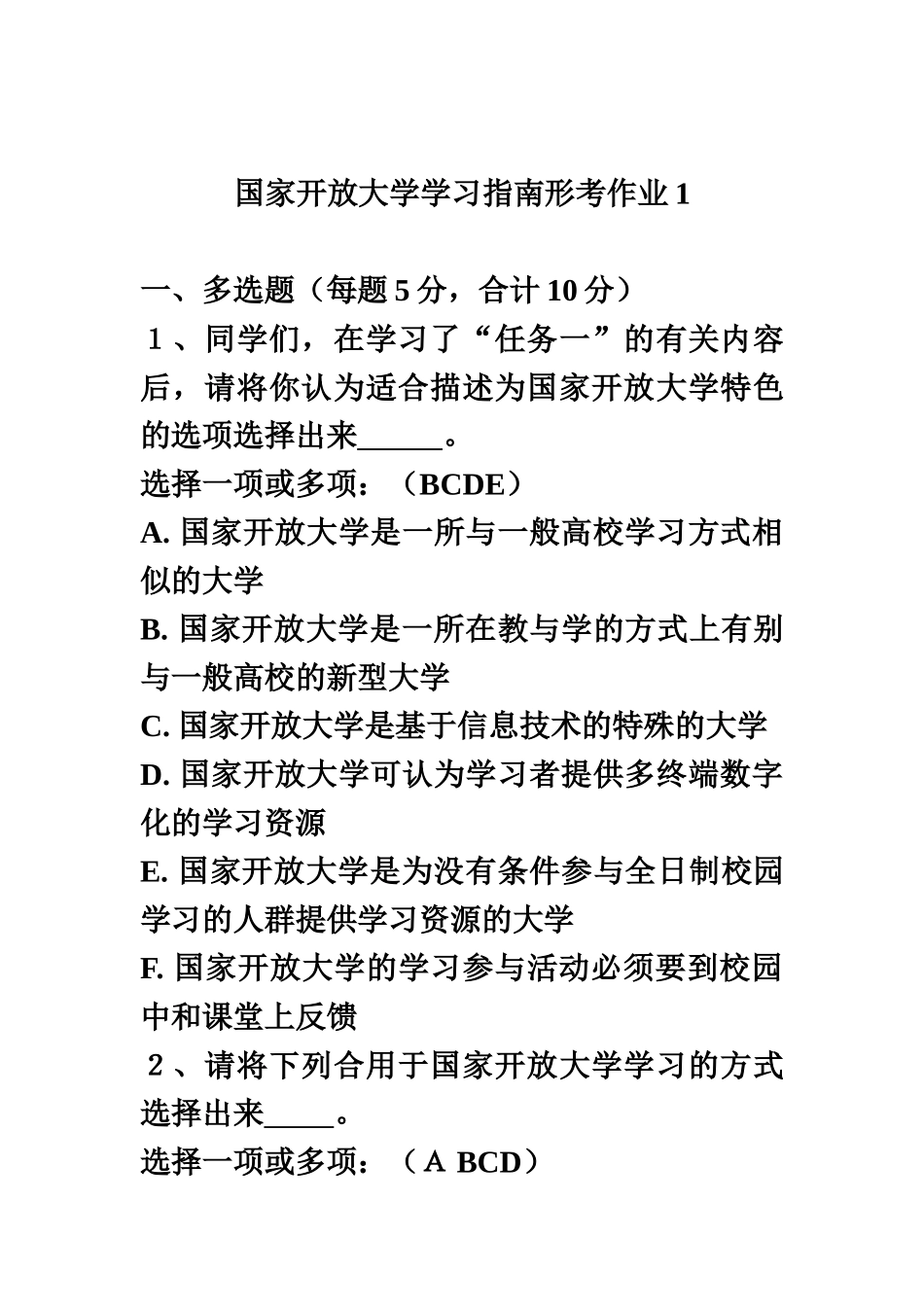 国家开放大学学习指南形考作业 1

一、多选题（每题 5 分，合计 10 分）

１、同学们，在学习了“任务一”的有关内容后，请将你认为适合描述为国家开放大学特色的选项选择出来______。

选择一项或多项：（BCDE）

A. 国家开放大学是一所与一般高校学习方式相似的大学

B. 国家开放大学是一所在教与学的方式上有别与一般高校的新型大学

C. 国家开放大学是基于信息技术的特殊的大学

D. 国家开放大学可认为学习者提供多终端数字化的学习资源

E. 国家开放大学是为没有条件参与全日制校园学习的人群提供学习资源的大学

F. 国家开放大学的学习参与活动必须要到校园中和课堂上反馈

２、请将下列合用于国家开放大学学习的方式选择出来_____。

选择一项或多项：（A BCD）